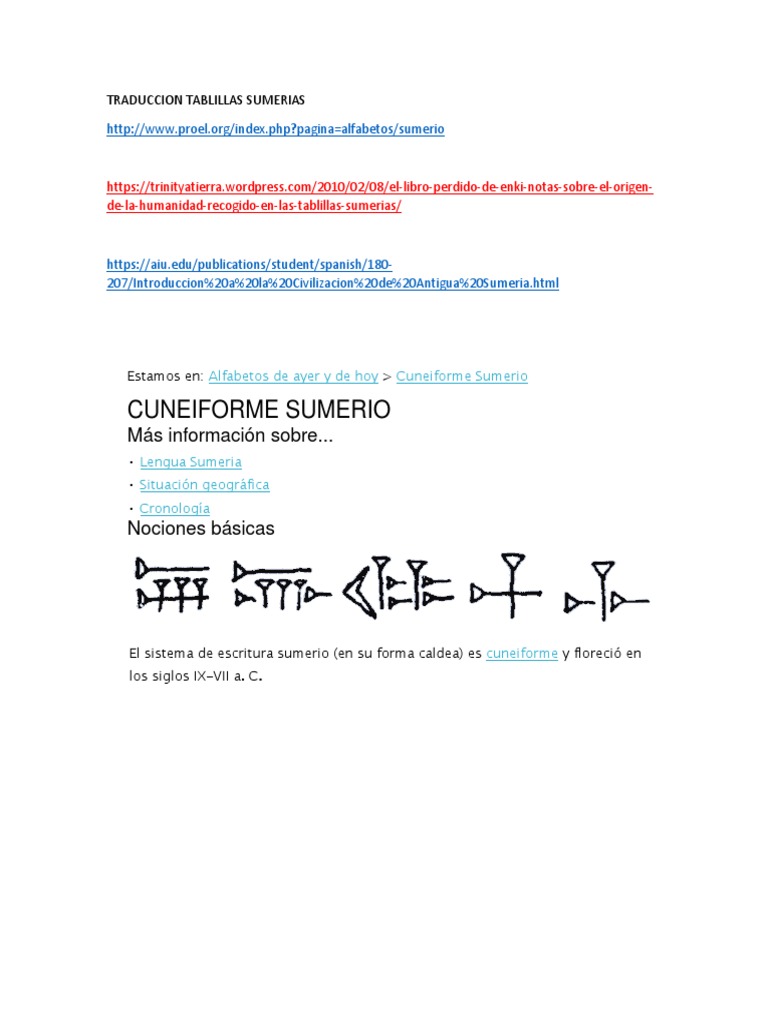 TRADUCCION TABLILLAS SUMERIAS

http://www.proel.org/index.php?pagina=alfabetos/sumerio

https://trinityatierra.wordpress.com/2010/02/08/el-libro-perdido-de-enki-notas-sobre-el-origen-de-la-humanidad-recogido-en-las-tablillas-sumerias/

https://aiu.edu/publications/student/spanish/180-207/Introduccion%20a%20la%20Civilizacion%20de%20Antigua%20Sumeria.html

Estamos en: Alfabetos de ayer y de hoy > Cuneiforme Sumerio

CUNEIFORME SUMERIO

Más información sobre...

· Lengua Sumeria

· Situación geográfica

· Cronología

Nociones básicas

El sistema de escritura sumerio (en su forma caldea) es cuneiforme y floreció en los siglos IX-VII a. C.